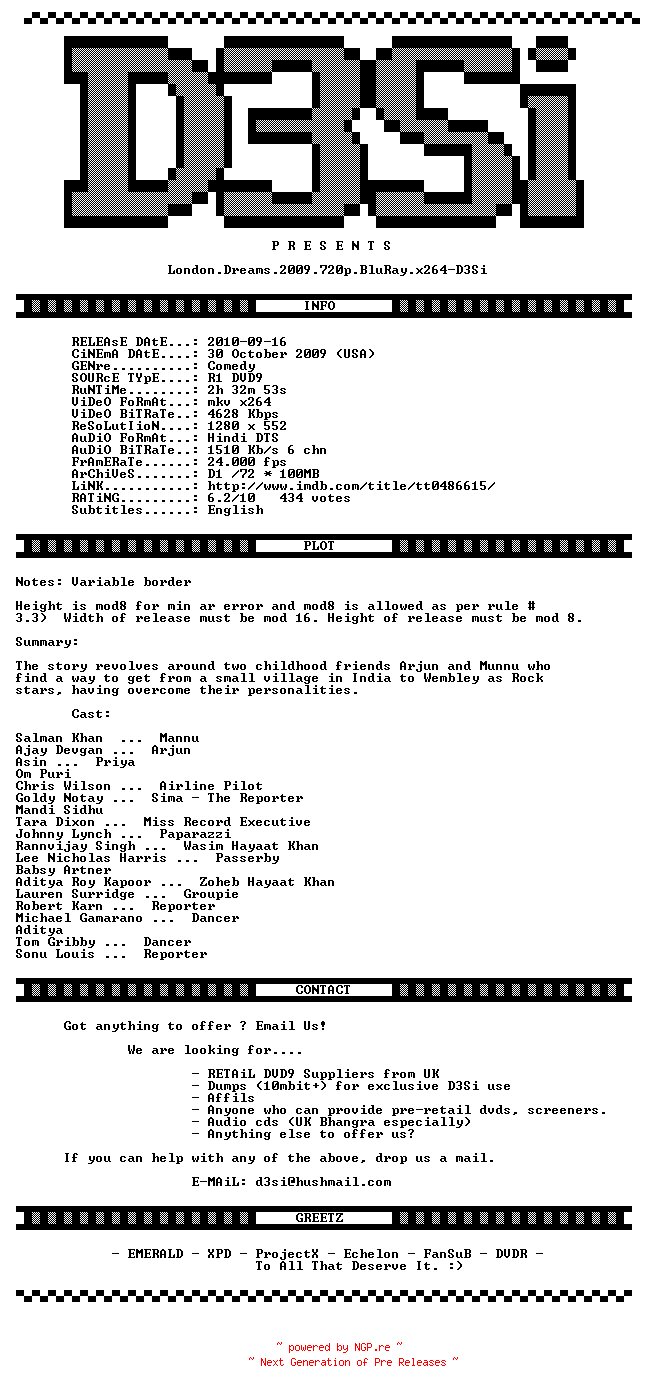 D3Si

P R E S E N T S

London.Dreams.2009.720p.BluRay.x264-D3Si

INFO

RELEAsE DAtE...: 2010-09-16
CiNEmA DAtE....: 30 October 2009 (USA)
GENre..........: Comedy
SOURcE TYpE....: R1 DVD9
RuNTiMe........: 2h 32m 53s
ViDeO FoRmAt...: mkv x264
ViDeO BiTRaTe..: 4628 Kbps
ReSoLutIioN....: 1280 x 552
AuDiO FoRmAt...: Hindi DTS
AuDiO BiTRaTe..: 1510 Kb/s 6 chn
FrAmERaTe......: 24.000 fps
ArChiVeS.......: D1 /72 * 100MB
LiNK...........: http://www.imdb.com/title/tt0486615/
RATiNG.........: 6.2/10   434 votes
Subtitles......: English

PLOT

Notes: Variable border

Height is mod8 for min ar error and mod8 is allowed as per rule # 3.3)  Width of release must be mod 16. Height of release must be mod 8.

Summary:

The story revolves around two childhood friends Arjun and Munnu who find a way to get from a small village in India to Wembley as Rock stars, having overcome their personalities.

Cast:

Salman Khan  ...  Mannu
Ajay Devgan ...  Arjun
Asin ...  Priya
Om Puri
Chris Wilson ...  Airline Pilot
Goldy Notay ...  Sima - The Reporter
Mandi Sidhu
Tara Dixon ...  Miss Record Executive
Johnny Lynch ...  Paparazzi
Rannvijay Singh ...  Wasim Hayaat Khan
Lee Nicholas Harris ...  Passerby
Babsy Artner
Aditya Roy Kapoor ...  Zoheb Hayaat Khan
Lauren Surridge ...  Groupie
Robert Karn ...  Reporter
Michael Gamarano ...  Dancer
Aditya
Tom Gribby ...  Dancer
Sonu Louis ...  Reporter

CONTACT

Got anything to offer ? Email Us!

We are looking for....

- RETAiL DVD9 Suppliers from UK
- Dumps (10mbit+) for exclusive D3Si use
- Affils
- Anyone who can provide pre-retail dvds, screeners.
- Audio cds (UK Bhangra especially)
- Anything else to offer us?

If you can help with any of the above, drop us a mail.

E-MAiL: d3si@hushmail.com

GREETZ

- EMERALD - XPD - ProjectX - Echelon - FanSuB - DVDR -
To All That Deserve It. :)

~ powered by NGP.re ~
~ Next Generation of Pre Releases ~